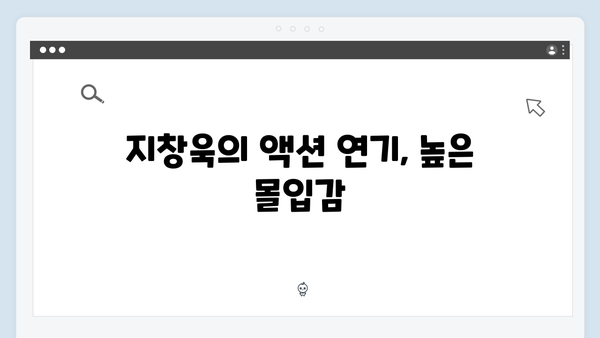 지창욱의 액션 연기, 높은 몰입감